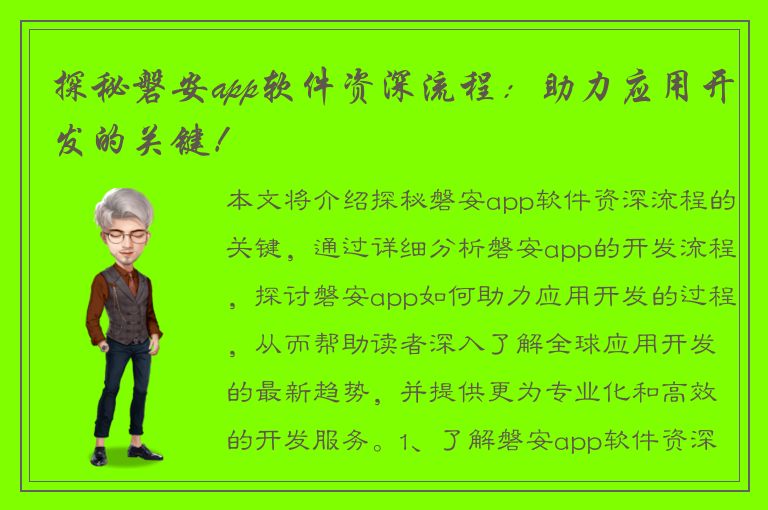 探秘磐安app软件资深流程：助力应用开发的关键！

本文将介绍探秘磐安app软件资深流程的关键，通过详细分析磐安app的开发流程，探讨磐安app如何助力应用开发的过程，从而帮助读者深入了解全球应用开发的最新趋势，并提供更为专业化和高效的开发服务。1、了解磐安app软件资深